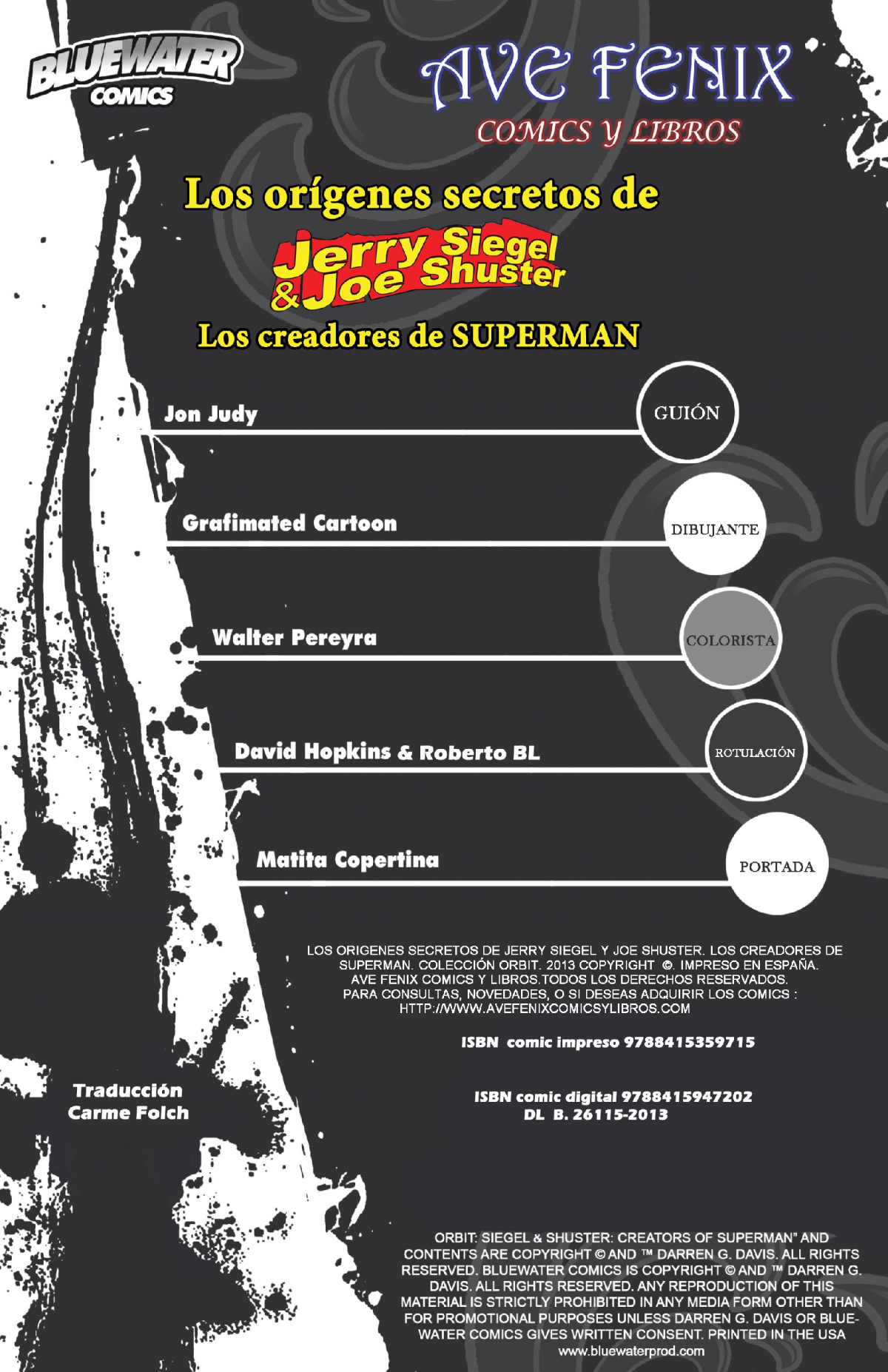 BLUEWATER COMICS

AVE FENIX
COMICS Y LIBROS

Los orígenes secretos de
Jerry Siegel & Joe Shuster
Los creadores de SUPERMAN

Jon Judy
GUIÓN

Grafimated Cartoon
DIBUJANTE

Walter Pereyra
COLORISTA

David Hopkins & Roberto BL
ROTULACIÓN

Matita Copertina
PORTADA

LOS ORIGENES SECRETOS DE JERRY SIEGEL Y JOE SHUSTER. LOS CREADORES DE SUPERMAN. COLECCIÓN ORBIT. 2013 COPYRIGHT ©. IMPRESO EN ESPAÑA. AVE FENIX COMICS Y LIBROS.TODOS LOS DERECHOS RESERVADOS. PARA CONSULTAS, NOVEDADES, O SI DESEAS ADQUIRIR LOS COMICS : HTTP://WWW.AVEFENIXCOMICSYLIBROS.COM

ISBN comic impreso 9788415359715

Traducción
Carme Folch

ISBN comic digital 9788415947202
DL B. 26115-2013

ORBIT: SIEGEL & SHUSTER: CREATORS OF SUPERMAN" AND CONTENTS ARE COPYRIGHT © AND ™ DARREN G. DAVIS. ALL RIGHTS RESERVED. BLUEWATER COMICS IS COPYRIGHT © AND ™ DARREN G. DAVIS. ALL RIGHTS RESERVED. ANY REPRODUCTION OF THIS MATERIAL IS STRICTLY PROHIBITED IN ANY MEDIA FORM OTHER THAN FOR PROMOTIONAL PURPOSES UNLESS DARREN G. DAVIS OR BLUEWATER COMICS GIVES WRITTEN CONSENT. PRINTED IN THE USA
www.bluewaterprod.com